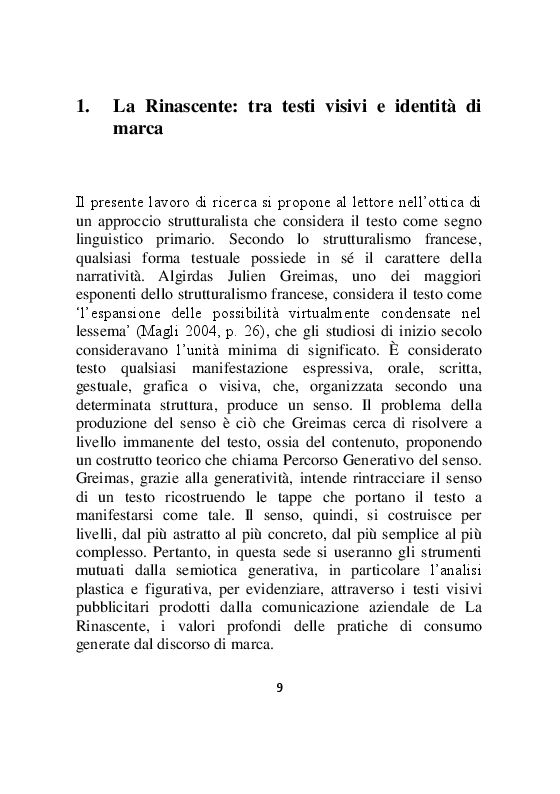 1. La Rinascente: tra testi visivi e identità di marca

Il presente lavoro di ricerca si propone al lettore nell'ottica di un approccio strutturalista che considera il testo come segno linguistico primario. Secondo lo strutturalismo francese, qualsiasi forma testuale possiede in sé il carattere della narratività. Algirdas Julien Greimas, uno dei maggiori esponenti dello strutturalismo francese, considera il testo come 'l'espansione delle possibilità virtualmente condensate nel lessema' (Magli 2004, p. 26), che gli studiosi di inizio secolo consideravano l'unità minima di significato. È considerato testo qualsiasi manifestazione espressiva, orale, scritta, gestuale, grafica o visiva, che, organizzata secondo una determinata struttura, produce un senso. Il problema della produzione del senso è ciò che Greimas cerca di risolvere a livello immanente del testo, ossia del contenuto, proponendo un costrutto teorico che chiama Percorso Generativo del senso. Greimas, grazie alla generatività, intende rintracciare il senso di un testo ricostruendo le tappe che portano il testo a manifestarsi come tale. Il senso, quindi, si costruisce per livelli, dal più astratto al più concreto, dal più semplice al più complesso. Pertanto, in questa sede si useranno gli strumenti mutuati dalla semiotica generativa, in particolare l'analisi plastica e figurativa, per evidenziare, attraverso i testi visivi pubblicitari prodotti dalla comunicazione aziendale de La Rinascente, i valori profondi delle pratiche di consumo generate dal discorso di marca.

9